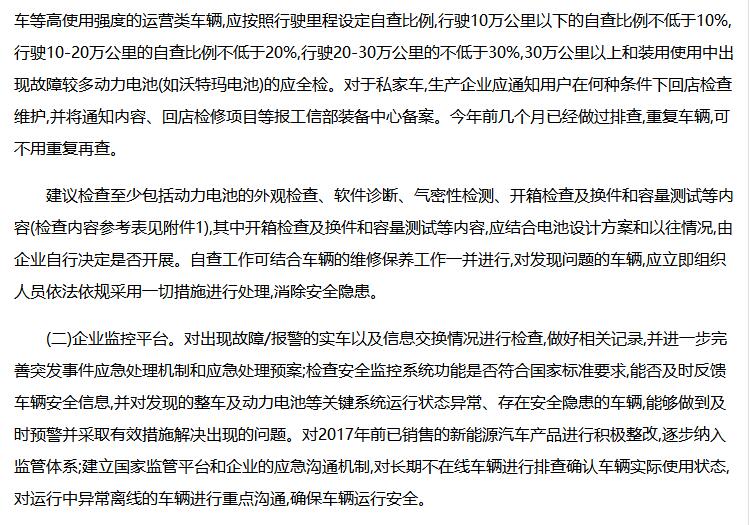 车等高使用强度的运营类车辆,应按照行驶里程设定自查比例,行驶10万公里以下的自查比例不低于10%,行驶10-20万公里的自查比例不低于20%,行驶20-30万公里的不低于30%,30万公里以上和装用使用中出现故障较多动力电池(如沃特玛电池)的应全检。对于私家车,生产企业应通知用户在何种条件下回店检查维护,并将通知内容、回店检修项目等报工信部装备中心备案。今年前几个月已经做过排查,重复车辆,可不用重复再查。

建议检查至少包括动力电池的外观检查、软件诊断、气密性检测、开箱检查及换件和容量测试等内容(检查内容参考表见附件1),其中开箱检查及换件和容量测试等内容,应结合电池设计方案和以往情况,由企业自行决定是否开展。自查工作可结合车辆的维修保养工作一并进行,对发现问题的车辆,应立即组织人员依法依规采用一切措施进行处理,消除安全隐患。

(二)企业监控平台。对出现故障/报警的实车以及信息交换情况进行检查,做好相关记录,并进一步完善突发事件应急处理机制和应急处理预案;检查安全监控系统功能是否符合国家标准要求,能否及时反馈车辆安全信息,并对发现的整车及动力电池等关键系统运行状态异常、存在安全隐患的车辆,能够做到及时预警并采取有效措施解决出现的问题。对2017年前已销售的新能源汽车产品进行积极整改,逐步纳入监管体系;建立国家监管平台和企业的应急沟通机制,对长期不在线车辆进行排查确认车辆实际使用状态,对运行中异常离线的车辆进行重点沟通,确保车辆运行安全。